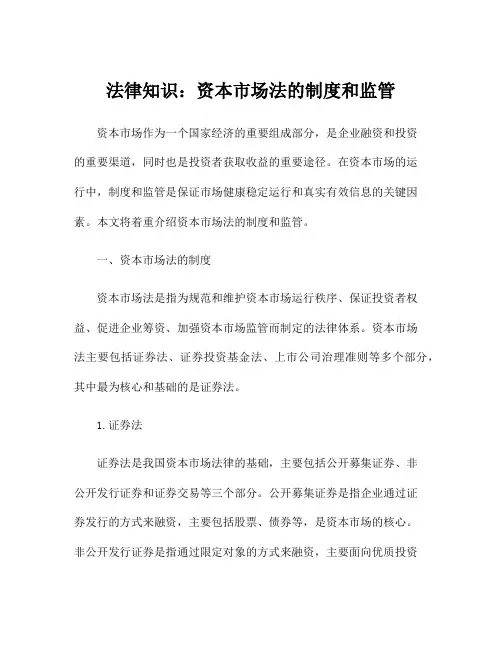 法律知识：资本市场法的制度和监管

资本市场作为一个国家经济的重要组成部分，是企业融资和投资的重要渠道，同时也是投资者获取收益的重要途径。在资本市场的运行中，制度和监管是保证市场健康稳定运行和真实有效信息的关键因素。本文将着重介绍资本市场法的制度和监管。

一、资本市场法的制度

资本市场法是指为规范和维护资本市场运行秩序、保证投资者权益、促进企业筹资、加强资本市场监管而制定的法律体系。资本市场法主要包括证券法、证券投资基金法、上市公司治理准则等多个部分，其中最为核心和基础的是证券法。

1. 证券法

证券法是我国资本市场法律的基础，主要包括公开募集证券、非公开发行证券和证券交易等三个部分。公开募集证券是指企业通过证券发行的方式来融资，主要包括股票、债券等，是资本市场的核心。非公开发行证券是指通过限定对象的方式来融资，主要面向优质投资